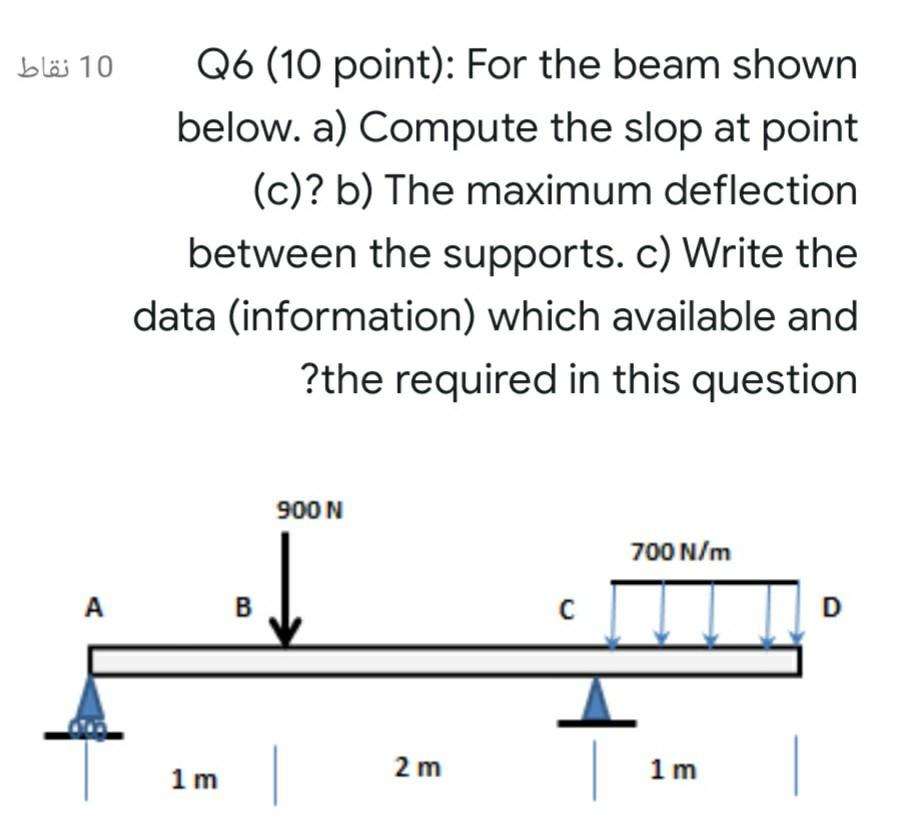 10 نقاط

Q6 (10 point): For the beam shown below. a) Compute the slop at point (c)? b) The maximum deflection between the supports. c) Write the data (information) which available and ?the required in this question

900 N

700 N/m

A

B

C

D

1 m

2 m

1 m